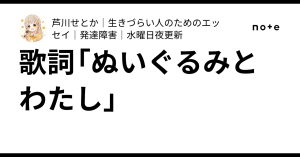 芦川せとか｜生きづらい人のためのエッセイ｜発達障害｜水曜日夜更新

note

歌詞「ぬいぐるみとわたし」